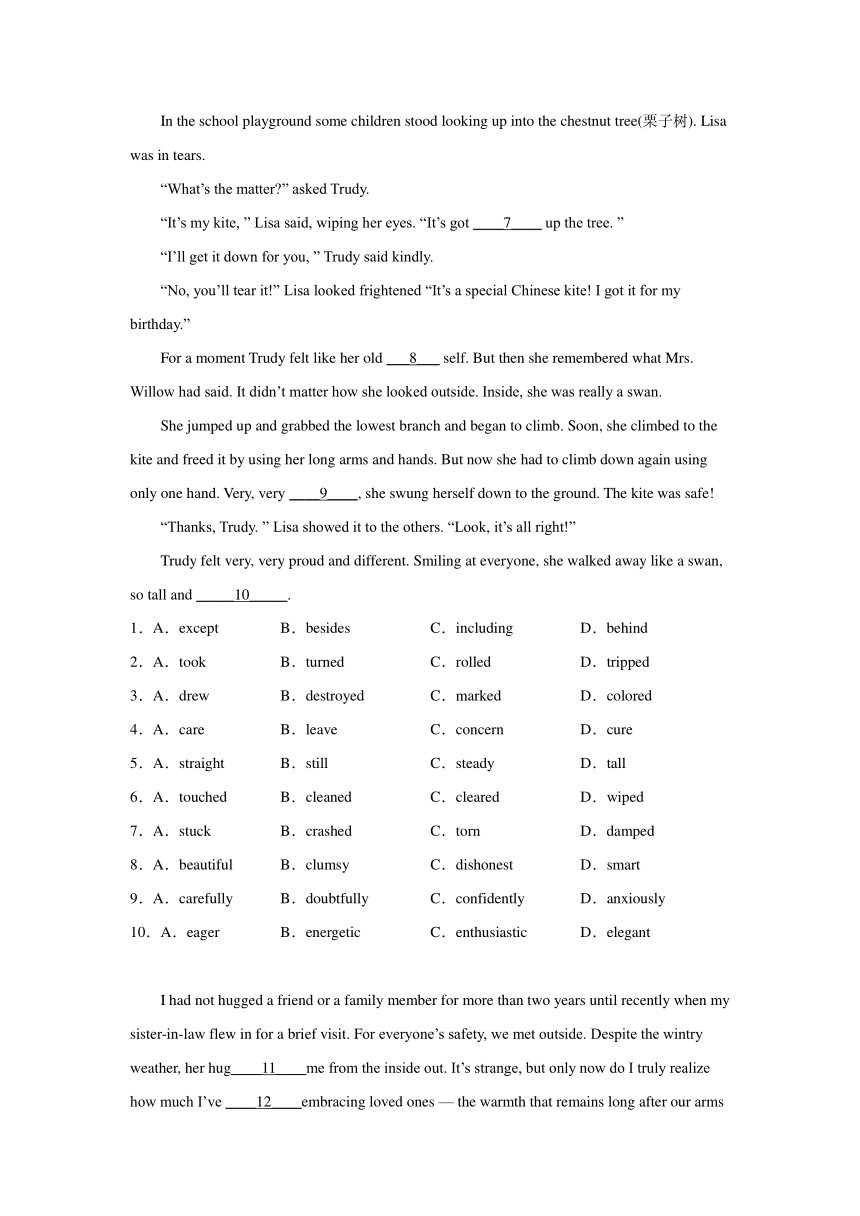 In the school playground some children stood looking up into the chestnut tree(栗子树). Lisa was in tears.

“What’s the matter?” asked Trudy.

“It’s my kite, ” Lisa said, wiping her eyes. “It’s got ____7____ up the tree. ”

“I’ll get it down for you, ” Trudy said kindly.

“No, you’ll tear it!” Lisa looked frightened “It’s a special Chinese kite! I got it for my birthday.”

For a moment Trudy felt like her old ___8___ self. But then she remembered what Mrs. Willow had said. It didn’t matter how she looked outside. Inside, she was really a swan.

She jumped up and grabbed the lowest branch and began to climb. Soon, she climbed to the kite and freed it by using her long arms and hands. But now she had to climb down again using only one hand. Very, very ____9____, she swung herself down to the ground. The kite was safe!

“Thanks, Trudy. ” Lisa showed it to the others. “Look, it’s all right!”

Trudy felt very, very proud and different. Smiling at everyone, she walked away like a swan, so tall and _____10_____.

1．A．except B．besides C．including D．behind
2．A．took B．turned C．rolled D．tripped
3．A．drew B．destroyed C．marked D．colored
4．A．care B．leave C．concern D．cure
5．A．straight B．still C．steady D．tall
6．A．touched B．cleaned C．cleared D．wiped
7．A．stuck B．crashed C．torn D．damped
8．A．beautiful B．clumsy C．dishonest D．smart
9．A．carefully B．doubtfully C．confidently D．anxiously
10．A．eager B．energetic C．enthusiastic D．elegant

I had not hugged a friend or a family member for more than two years until recently when my sister-in-law flew in for a brief visit. For everyone’s safety, we met outside. Despite the wintry weather, her hug____11____me from the inside out. It’s strange, but only now do I truly realize how much I’ve ____12____embracing loved ones — the warmth that remains long after our arms